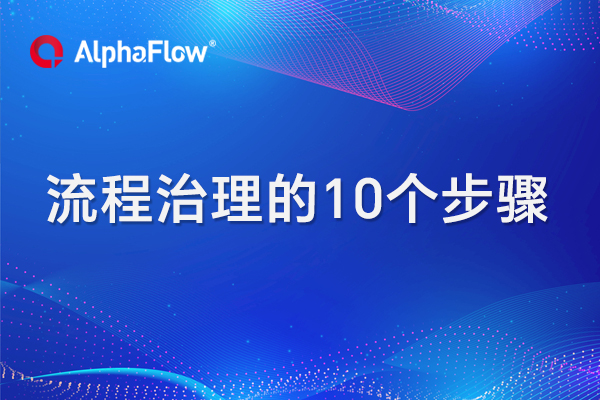 AlphaFlow®

流程治理的10个步骤